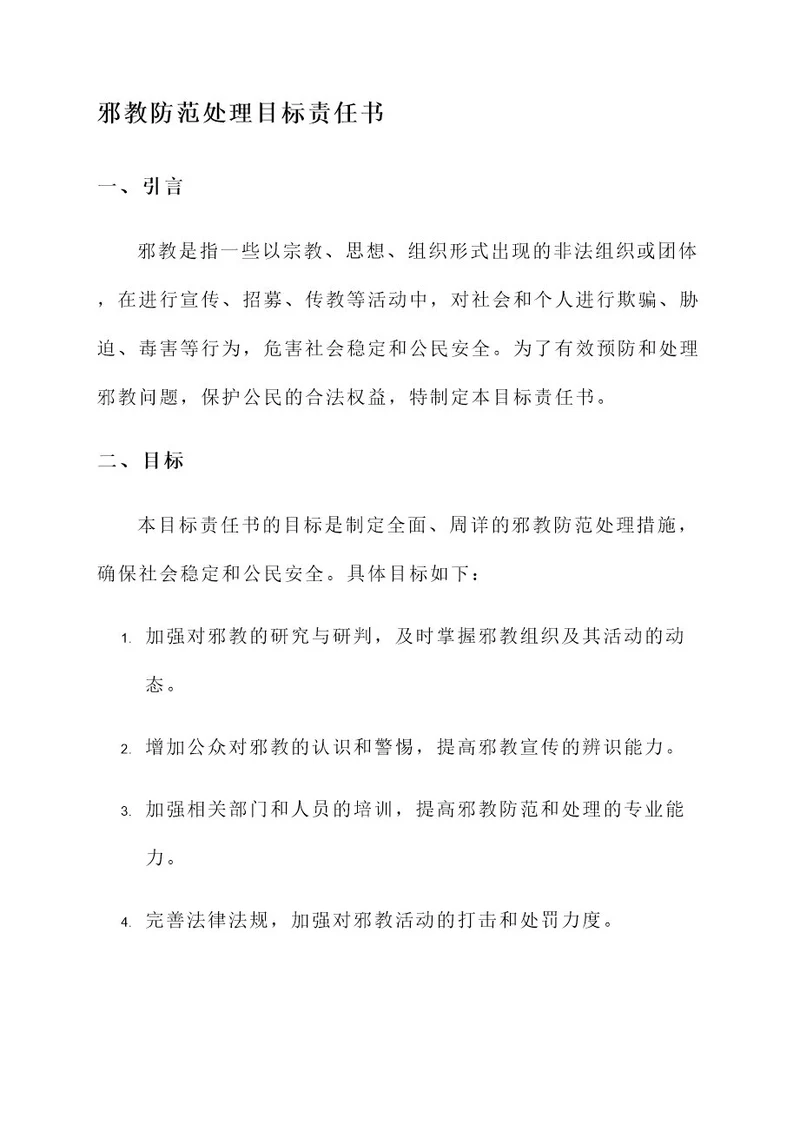 邪教防范处理目标责任书

一、引言

邪教是指一些以宗教、思想、组织形式出现的非法组织或团体，在进行宣传、招募、传教等活动中，对社会和个人进行欺骗、胁迫、毒害等行为，危害社会稳定和公民安全。为了有效预防和处理邪教问题，保护公民的合法权益，特制定本目标责任书。

二、目标

本目标责任书的目标是制定全面、周详的邪教防范处理措施，确保社会稳定和公民安全。具体目标如下：

1. 加强对邪教的研究与研判，及时掌握邪教组织及其活动的动态。

2. 增加公众对邪教的认识和警惕，提高邪教宣传的辨识能力。

3. 加强相关部门和人员的培训，提高邪教防范和处理的专业能力。

4. 完善法律法规，加强对邪教活动的打击和处罚力度。